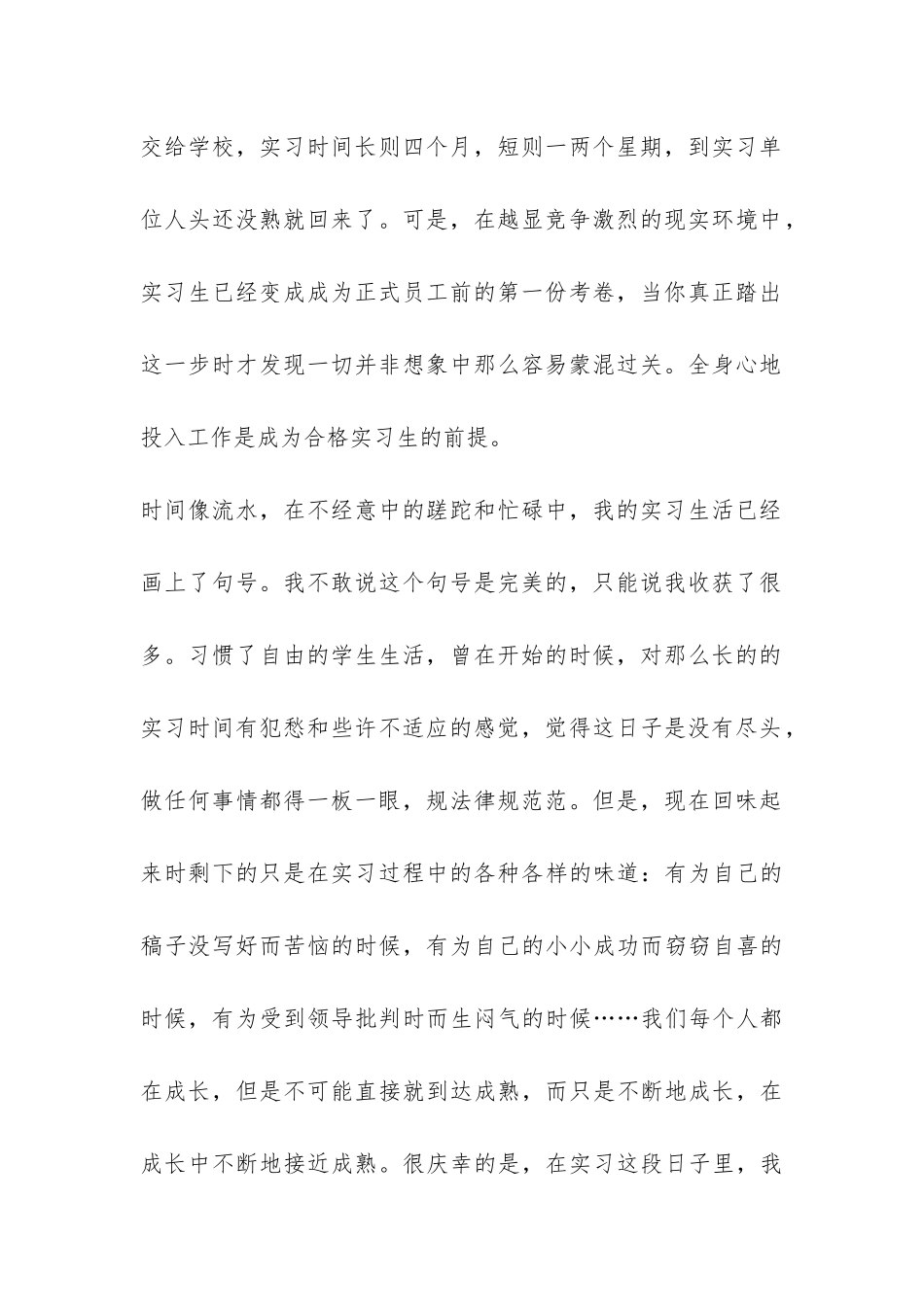 交给学校，实习时间长则四个月，短则一两个星期，到实习单位人头还没熟就回来了。可是，在越显竞争激烈的现实环境中，实习生已经变成成为正式员工前的第一份考卷，当你真正踏出这一步时才发现一切并非想象中那么容易蒙混过关。全身心地投入工作是成为合格实习生的前提。

时间像流水，在不经意中的蹉跎和忙碌中，我的实习生活已经画上了句号。我不敢说这个句号是完美的，只能说我收获了很多。习惯了自由的学生生活，曾在开始的时候，对那么长的的实习时间有犯愁和些许不适应的感觉，觉得这日子是没有尽头，做任何事情都得一板一眼，规法律规范范。但是，现在回味起来时剩下的只是在实习过程中的各种各样的味道：有为自己的稿子没写好而苦恼的时候，有为自己的小小成功而窃窃自喜的时候，有为受到领导批判时而生闷气的时候……我们每个人都在成长，但是不可能直接就到达成熟，而只是不断地成长，在成长中不断地接近成熟。很庆幸的是，在实习这段日子里，我